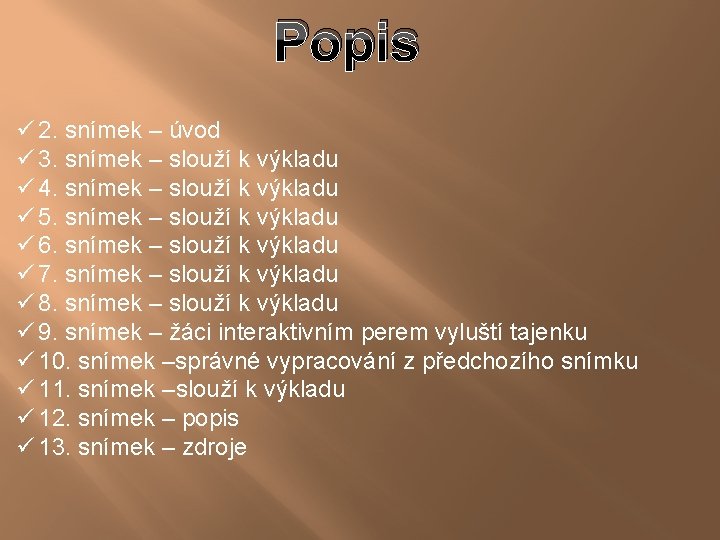 Popis

✓ 2. snímek – úvod
✓ 3. snímek – slouží k výkladu
✓ 4. snímek – slouží k výkladu
✓ 5. snímek – slouží k výkladu
✓ 6. snímek – slouží k výkladu
✓ 7. snímek – slouží k výkladu
✓ 8. snímek – slouží k výkladu
✓ 9. snímek – žáci interaktivním perem vyluští tajenku
✓ 10. snímek –správné vypracování z předchozího snímku
✓ 11. snímek –slouží k výkladu
✓ 12. snímek – popis
✓ 13. snímek – zdroje